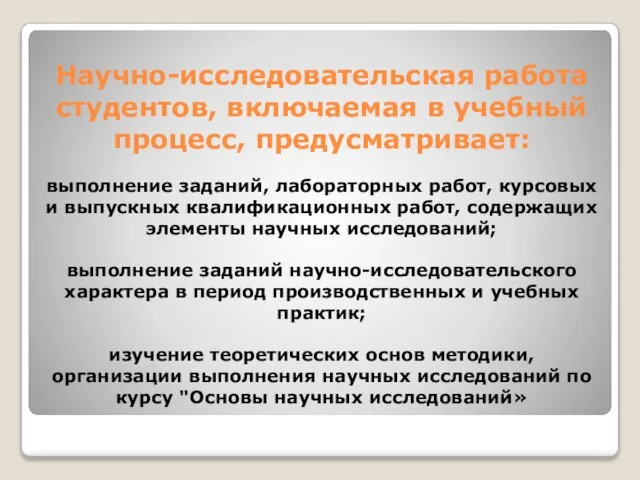 Научно-исследовательская работа студентов, включаемая в учебный процесс, предусматривает:

выполнение заданий, лабораторных работ, курсовых и выпускных квалификационных работ, содержащих элементы научных исследований;

выполнение заданий научно-исследовательского характера в период производственных и учебных практик;

изучение теоретических основ методики, организации выполнения научных исследований по курсу "Основы научных исследований»